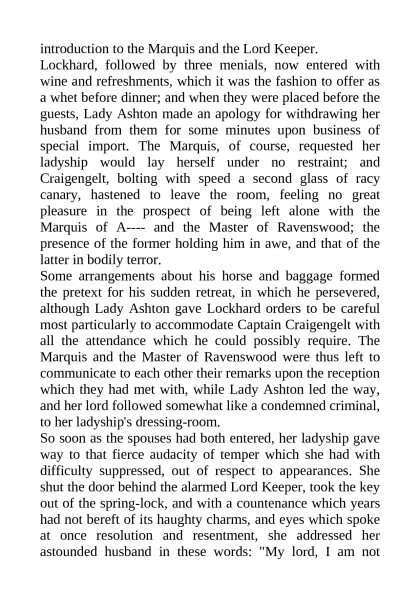 introduction to the Marquis and the Lord Keeper.
Lockhard, followed by three menials, now entered with wine and refreshments, which it was the fashion to offer as a whet before dinner; and when they were placed before the guests, Lady Ashton made an apology for withdrawing her husband from them for some minutes upon business of special import. The Marquis, of course, requested her ladyship would lay herself under no restraint; and Craigengelt, bolting with speed a second glass of racy canary, hastened to leave the room, feeling no great pleasure in the prospect of being left alone with the Marquis of A---- and the Master of Ravenswood; the presence of the former holding him in awe, and that of the latter in bodily terror.
Some arrangements about his horse and baggage formed the pretext for his sudden retreat, in which he persevered, although Lady Ashton gave Lockhard orders to be careful most particularly to accommodate Captain Craigengelt with all the attendance which he could possibly require. The Marquis and the Master of Ravenswood were thus left to communicate to each other their remarks upon the reception which they had met with, while Lady Ashton led the way, and her lord followed somewhat like a condemned criminal, to her ladyship's dressing-room.
So soon as the spouses had both entered, her ladyship gave way to that fierce audacity of temper which she had with difficulty suppressed, out of respect to appearances. She shut the door behind the alarmed Lord Keeper, took the key out of the spring-lock, and with a countenance which years had not bereft of its haughty charms, and eyes which spoke at once resolution and resentment, she addressed her astounded husband in these words: "My lord, I am not